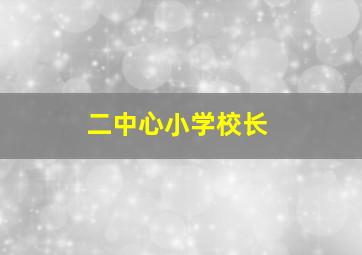 二中心小学校长